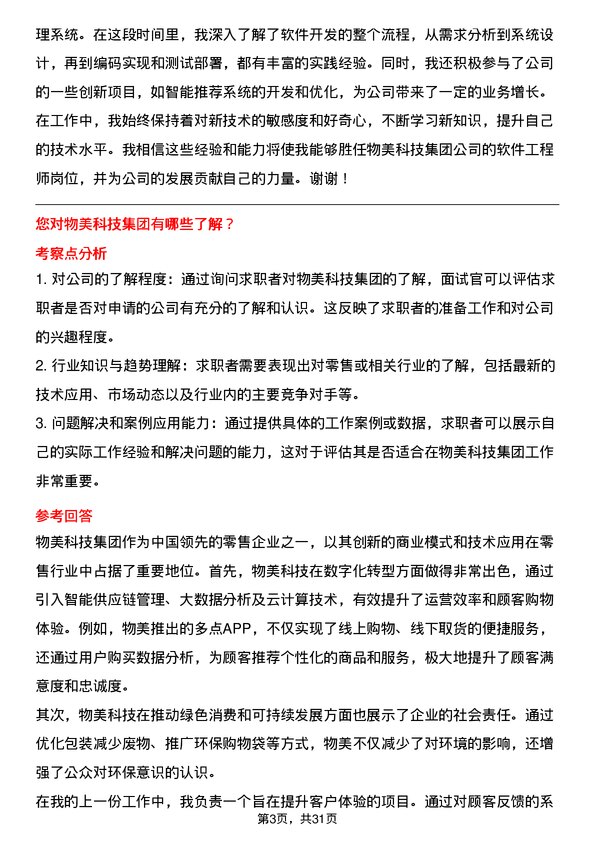 理系统。在这段时间里，我深入了解了软件开发的整个流程，从需求分析到系统设计，再到编码实现和测试部署，都有丰富的实践经验。同时，我还积极参与了公司的一些创新项目，如智能推荐系统的开发和优化，为公司带来了一定的业务增长。在工作中，我始终保持着对新技术的敏感度和好奇心，不断学习新知识，提升自己的技术水平。我相信这些经验和能力将使我能够胜任物美科技集团公司的软件工程师岗位，并为公司的发展贡献自己的力量。谢谢！

您对物美科技集团有哪些了解？

考察点分析

1. 对公司的了解程度：通过询问求职者对物美科技集团的了解，面试官可以评估求职者是否对申请的公司有充分的了解和认识。这反映了求职者的准备工作和对公司的兴趣程度。

2. 行业知识与趋势理解：求职者需要表现出对零售或相关行业的了解，包括最新的技术应用、市场动态以及行业内的主要竞争对手等。

3. 问题解决和案例应用能力：通过提供具体的工作案例或数据，求职者可以展示自己的实际工作经验和解决问题的能力，这对于评估其是否适合在物美科技集团工作非常重要。

参考回答

物美科技集团作为中国领先的零售企业之一，以其创新的商业模式和技术应用在零售行业中占据了重要地位。首先，物美科技在数字化转型方面做得非常出色，通过引入智能供应链管理、大数据分析及云计算技术，有效提升了运营效率和顾客购物体验。例如，物美推出的多点APP，不仅实现了线上购物、线下取货的便捷服务，还通过用户购买数据分析，为顾客推荐个性化的商品和服务，极大地提升了顾客满意度和忠诚度。

其次，物美科技在推动绿色消费和可持续发展方面也展示了企业的社会责任。通过优化包装减少废物、推广环保购物袋等方式，物美不仅减少了对环境的影响，还增强了公众对环保意识的认识。

在我的上一份工作中，我负责一个旨在提升客户体验的项目。通过对顾客反馈的系

第3页，共31页